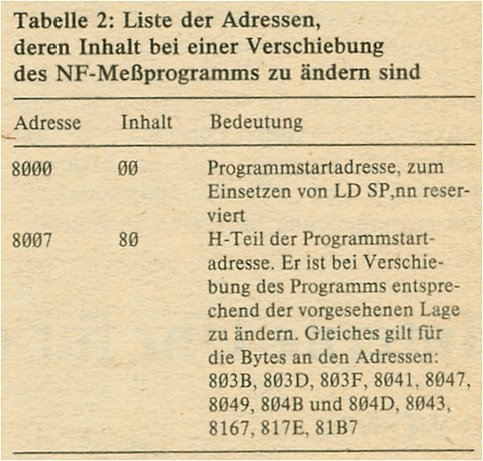 Tabelle 2: Liste der Adressen, deren Inhalt bei einer Verschiebung des NF-Meßprogramms zu ändern sind

| Adresse | Inhalt | Bedeutung |
|---|---|---|
| 8000 | 00 | Programmstartadresse, zum Einsetzen von LD SP,nn reserviert |
| 8007 | 80 | H-Teil der Programmstartadresse. Er ist bei Verschiebung des Programms entsprechend der vorgesehenen Lage zu ändern. Gleiches gilt für die Bytes an den Adressen: 803B, 803D, 803F, 8041, 8047, 8049, 804B und 804D, 8043, 8167, 817E, 81B7 |